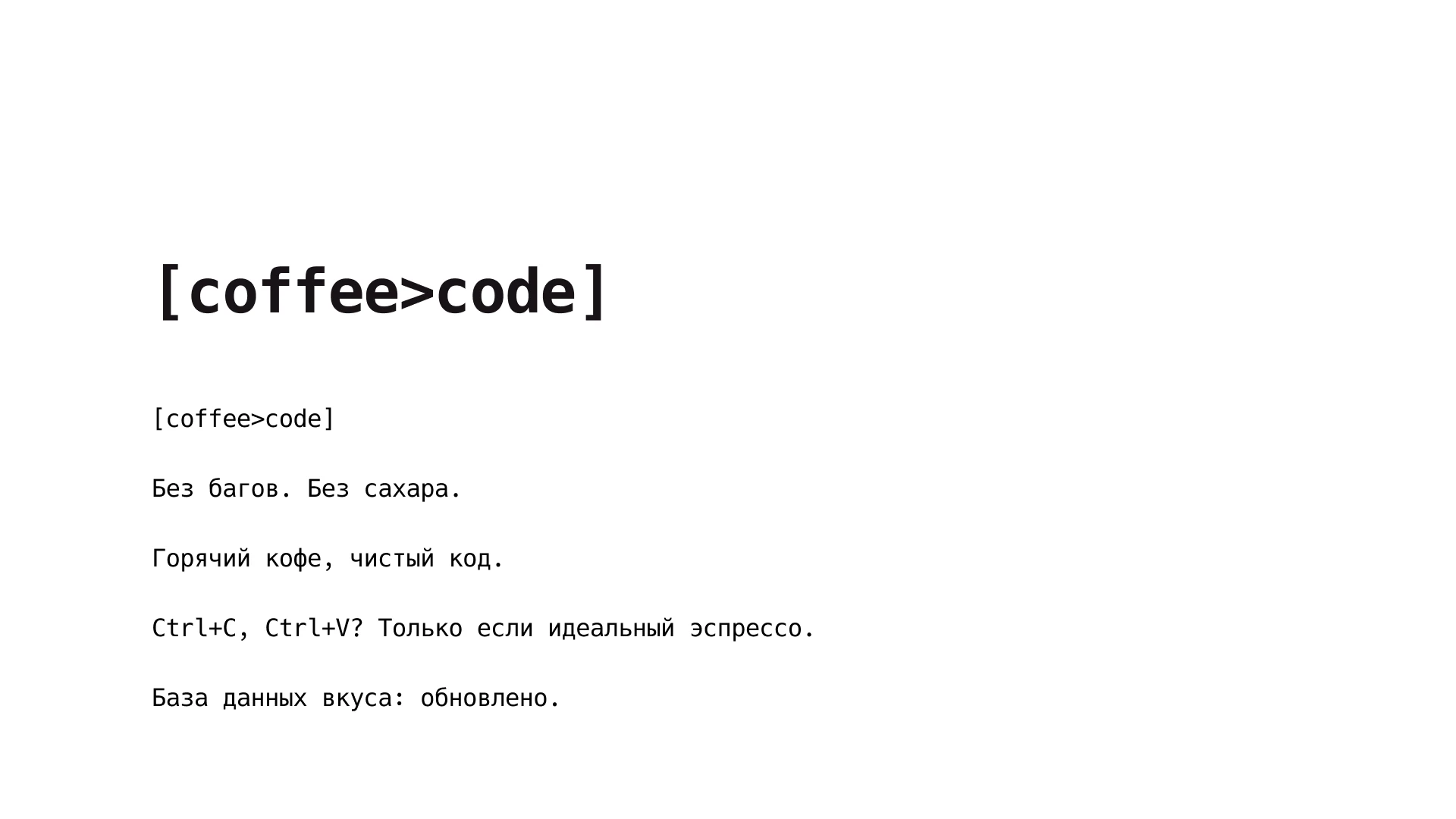 [coffee>code]

[coffee>code]

Без багов. Без сахара.

Горячий кофе, чистый код.

Ctrl+C, Ctrl+V? Только если идеальный эспрессо.

База данных вкуса: обновлено.